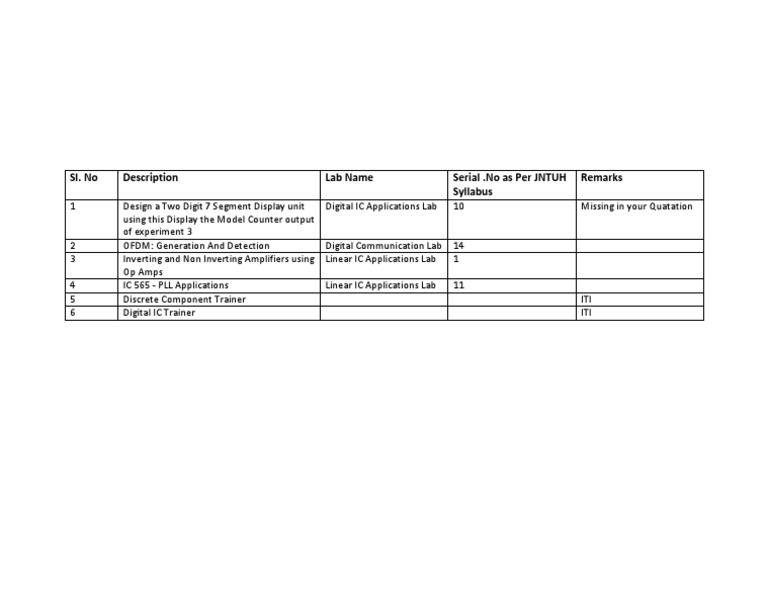 | Sl. No | Description | Lab Name | Serial .No as Per JNTUH Syllabus | Remarks |
|---|---|---|---|---|
| 1 | Design a Two Digit 7 Segment Display unit using this Display the Model Counter output of experiment 3 | Digital IC Applications Lab | 10 | Missing in your Quatation |
| 2 | OFDM: Generation And Detection | Digital Communication Lab | 14 | |
| 3 | Inverting and Non Inverting Amplifiers using Op Amps | Linear IC Applications Lab | 1 | |
| 4 | IC 565 - PLL Applications | Linear IC Applications Lab | 11 | |
| 5 | Discrete Component Trainer | | | ITI |
| 6 | Digital IC Trainer | | | ITI |